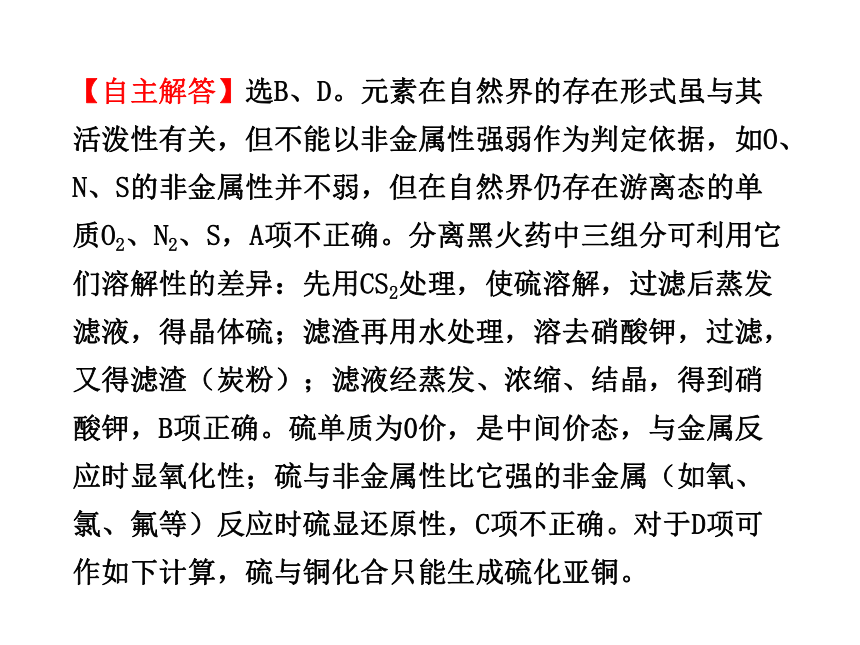 【自主解答】选B、D。元素在自然界的存在形式虽与其活泼性有关，但不能以非金属性强弱作为判定依据，如O、N、S的非金属性并不弱，但在自然界仍存在游离态的单质$O_2$、$N_2$、S，A项不正确。分离黑火药中三组分可利用它们溶解性的差异：先用$CS_2$处理，使硫溶解，过滤后蒸发滤液，得晶体硫；滤渣再用水处理，溶去硝酸钾，过滤，又得滤渣（炭粉）；滤液经蒸发、浓缩、结晶，得到硝酸钾，B项正确。硫单质为0价，是中间价态，与金属反应时显氧化性；硫与非金属性比它强的非金属（如氧、氯、氟等）反应时硫显还原性，C项不正确。对于D项可作如下计算，硫与铜化合只能生成硫化亚铜。